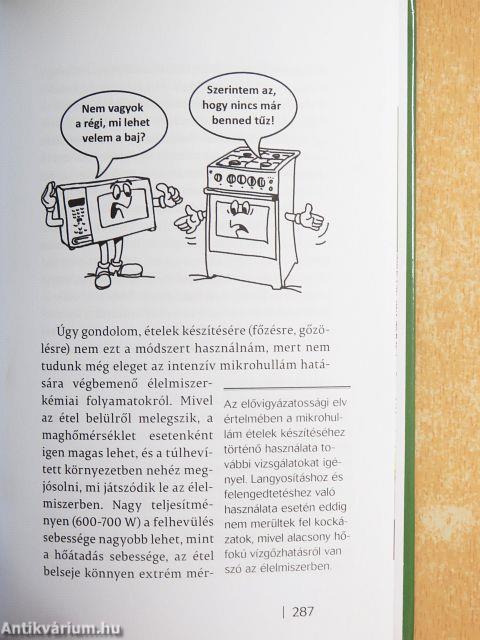 Nem vagyok a régi, mi lehet velem a baj?

Szerintem az, hogy nincs már benned tűz!

Úgy gondolom, ételek készítésére (főzésre, gőzölésre) nem ezt a módszert használnám, mert nem tudunk még eleget az intenzív mikrohullám hatására végbemenő élelmiszerkémiai folyamatokról. Mivel az étel belülről melegszik, a maghőmérséklet esetenként igen magas lehet, és a túlhevített környezetben nehéz megjósolni, mi játszódik le az élelmiszerben. Nagy teljesítményen (600-700 W) a felhevülés sebessége nagyobb lehet, mint a hőátadás sebessége, az étel belseje könnyen extrém mér-

Az elővigyázatossági elv értelmében a mikrohullám ételek készítéséhez történő használata további vizsgálatokat igényel. Langyosításhoz és felengedtetéshez való használata esetén eddig nem merültek fel kockázatok, mivel alacsony hőfokú vízgőzhatásról van szó az élelmiszerben.

| 287

Antikvárium.hu